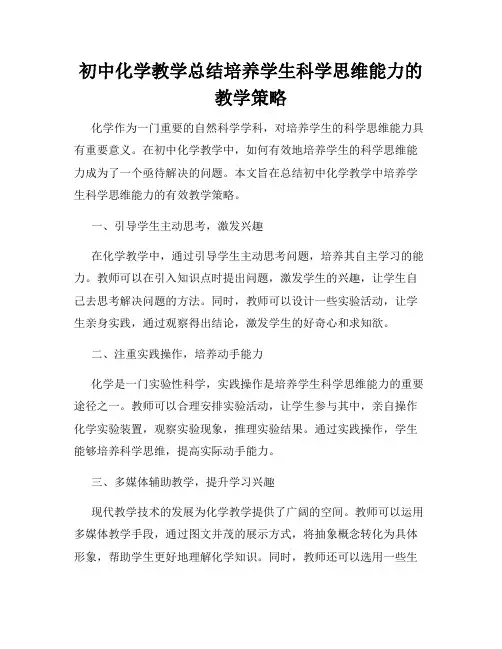 初中化学教学总结培养学生科学思维能力的教学策略

化学作为一门重要的自然科学学科，对培养学生的科学思维能力具有重要意义。在初中化学教学中，如何有效地培养学生的科学思维能力成为了一个亟待解决的问题。本文旨在总结初中化学教学中培养学生科学思维能力的有效教学策略。

一、引导学生主动思考，激发兴趣

在化学教学中，通过引导学生主动思考问题，培养其自主学习的能力。教师可以在引入知识点时提出问题，激发学生的兴趣，让学生自己去思考解决问题的方法。同时，教师可以设计一些实验活动，让学生亲身实践，通过观察得出结论，激发学生的好奇心和求知欲。

二、注重实践操作，培养动手能力

化学是一门实验性科学，实践操作是培养学生科学思维能力的重要途径之一。教师可以合理安排实验活动，让学生参与其中，亲自操作化学实验装置，观察实验现象，推理实验结果。通过实践操作，学生能够培养科学思维，提高实际动手能力。

三、多媒体辅助教学，提升学习兴趣

现代教学技术的发展为化学教学提供了广阔的空间。教师可以运用多媒体教学手段，通过图文并茂的展示方式，将抽象概念转化为具体形象，帮助学生更好地理解化学知识。同时，教师还可以选用一些生